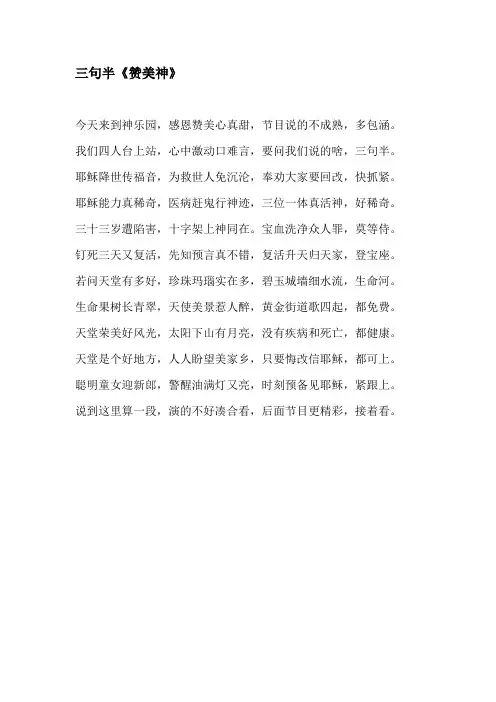 三句半《赞美神》

今天来到神乐园，感恩赞美心真甜，节目说的不成熟，多包涵。

我们四人台上站，心中激动口难言，要问我们说的啥，三句半。

耶稣降世传福音，为救世人免沉沦，奉劝大家要回改，快抓紧。

耶稣能力真稀奇，医病赶鬼行神迹，三位一体真活神，好稀奇。

三十三岁遭陷害，十字架上神同在。宝血洗净众人罪，莫等待。

钉死三天又复活，先知预言真不错，复活升天归天家，登宝座。

若问天堂有多好，珍珠玛瑙实在多，碧玉城墙细水流，生命河。

生命果树长青翠，天使美景惹人醉，黄金街道歌四起，都免费。

天堂荣美好风光，太阳下山有月亮，没有疾病和死亡，都健康。

天堂是个好地方，人人盼望美家乡，只要悔改信耶稣，都可上。

聪明童女迎新郎，警醒油满灯又亮，时刻预备见耶稣，紧跟上。

说到这里算一段，演的不好凑合看，后面节目更精彩，接着看。